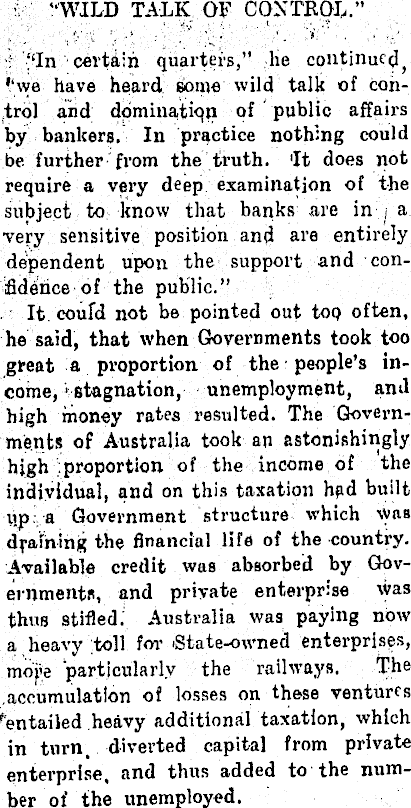 "WILD TALK OF CONTROL."

"In certain quarters," he continued, "we have heard some wild talk of control and domination of public affairs by bankers. In practice nothing could be further from the truth. It does not require a very deep examination of the subject to know that banks are in a very sensitive position and are entirely dependent upon the support and confidence of the public."

It could not be pointed out too often, he said, that when Governments took too great a proportion of the people's income, stagnation, unemployment, and high money rates resulted. The Governments of Australia took an astonishingly high proportion of the income of the individual, and on this taxation had built up a Government structure which was draining the financial life of the country. Available credit was absorbed by Governments, and private enterprise was thus stifled. Australia was paying now a heavy toll for State-owned enterprises, more particularly the railways. The accumulation of losses on these ventures entailed heavy additional taxation, which in turn, diverted capital from private enterprise, and thus added to the number of the unemployed.